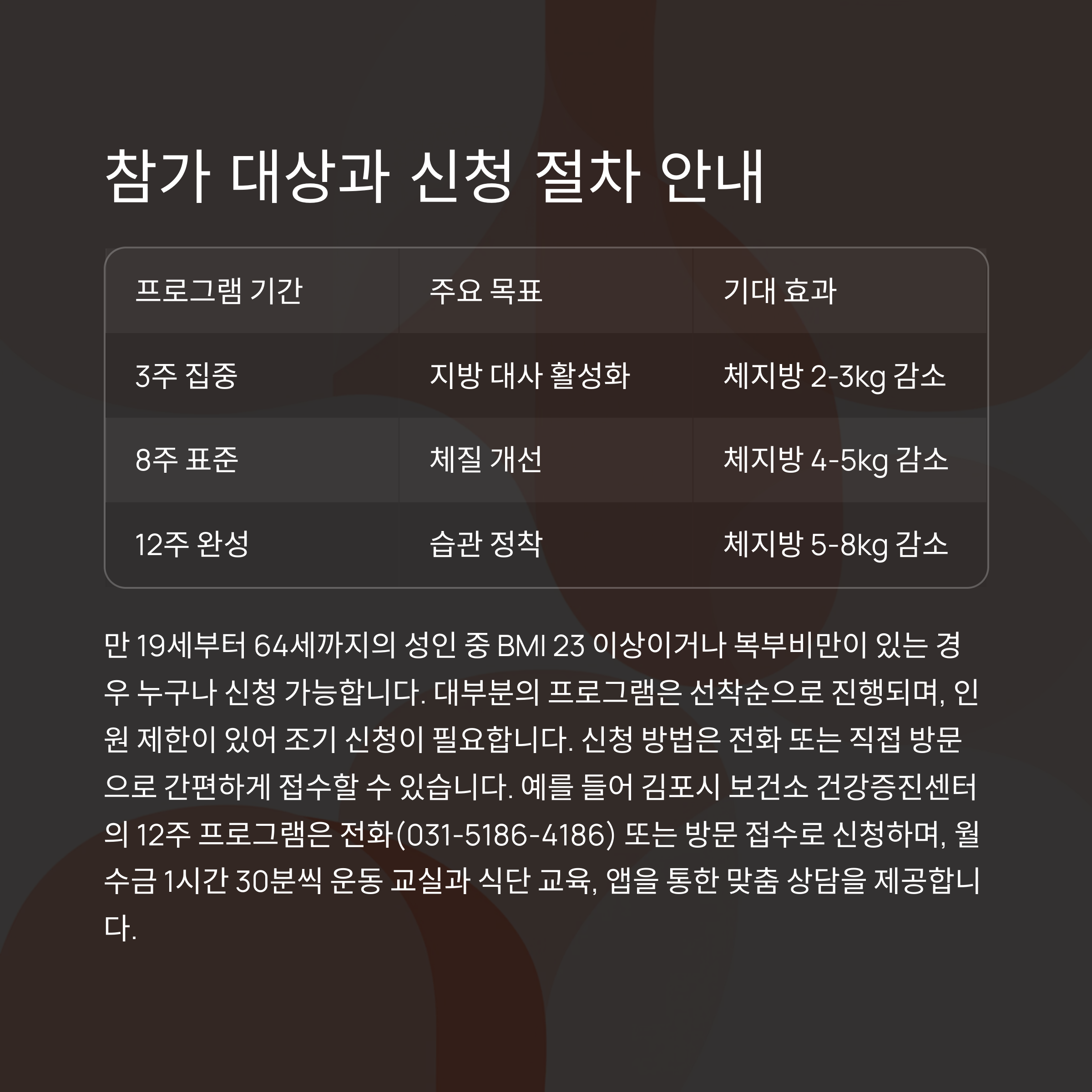 참가 대상과 신청 절차 안내

| 프로그램 기간 | 주요 목표 | 기대 효과 |
|---|---|---|
| 3주 집중 | 지방 대사 활성화 | 체지방 2-3kg 감소 |
| 8주 표준 | 체질 개선 | 체지방 4-5kg 감소 |
| 12주 완성 | 습관 정착 | 체지방 5-8kg 감소 |

만 19세부터 64세까지의 성인 중 BMI 23 이상이거나 복부비만이 있는 경우 누구나 신청 가능합니다. 대부분의 프로그램은 선착순으로 진행되며, 인원 제한이 있어 조기 신청이 필요합니다. 신청 방법은 전화 또는 직접 방문으로 간편하게 접수할 수 있습니다. 예를 들어 김포시 보건소 건강증진센터의 12주 프로그램은 전화(031-5186-4186) 또는 방문 접수로 신청하며, 월수금 1시간 30분씩 운동 교실과 식단 교육, 앱을 통한 맞춤 상담을 제공합니다.